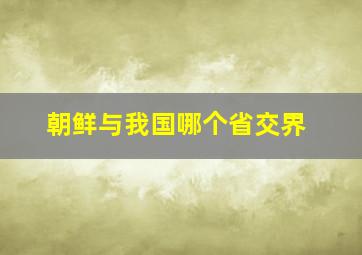 朝鲜与我国哪个省交界